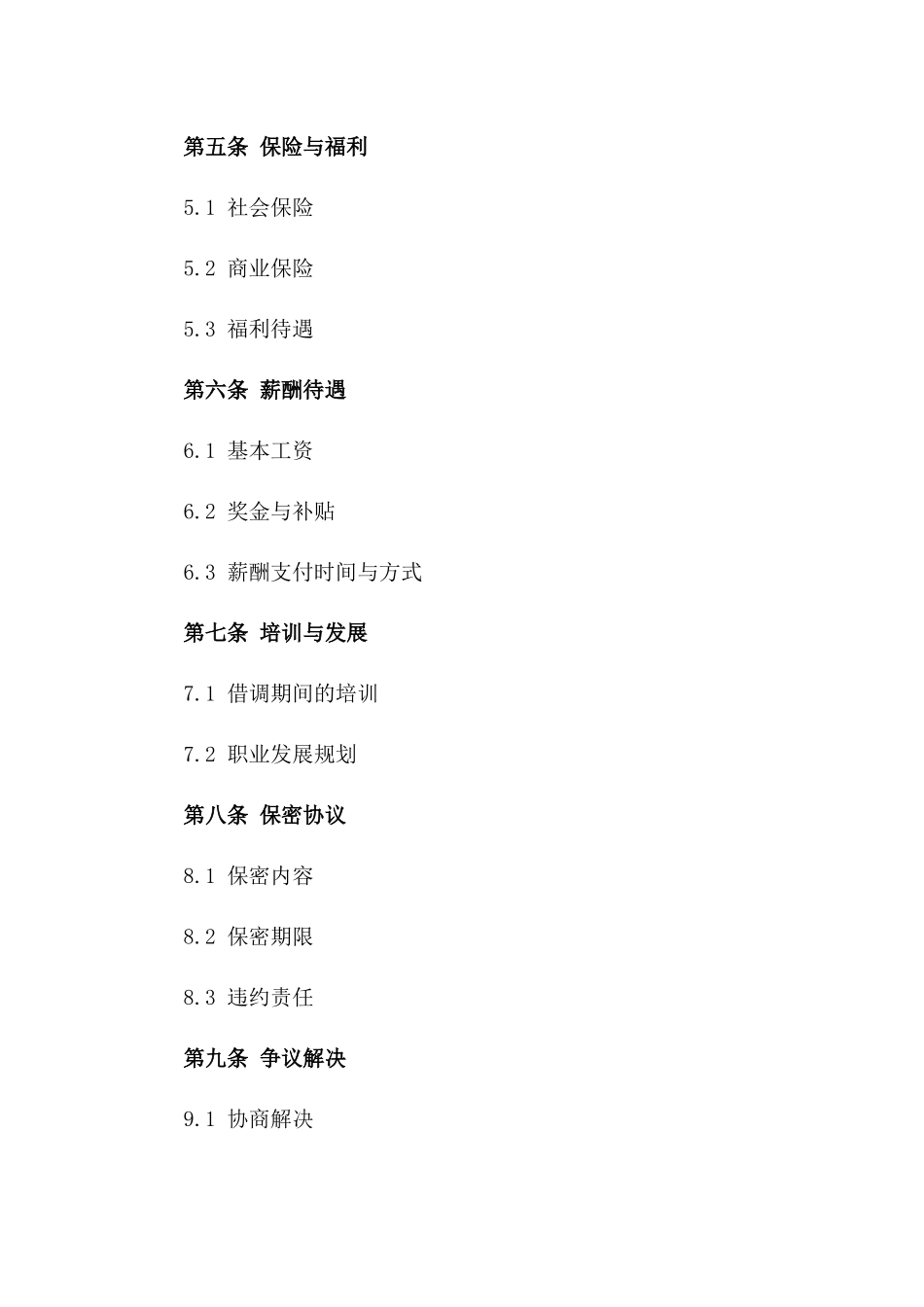 第五条 保险与福利

5.1 社会保险

5.2 商业保险

5.3 福利待遇

第六条 薪酬待遇

6.1 基本工资

6.2 奖金与补贴

6.3 薪酬支付时间与方式

第七条 培训与发展

7.1 借调期间的培训

7.2 职业发展规划

第八条 保密协议

8.1 保密内容

8.2 保密期限

8.3 违约责任

第九条 争议解决

9.1 协商解决